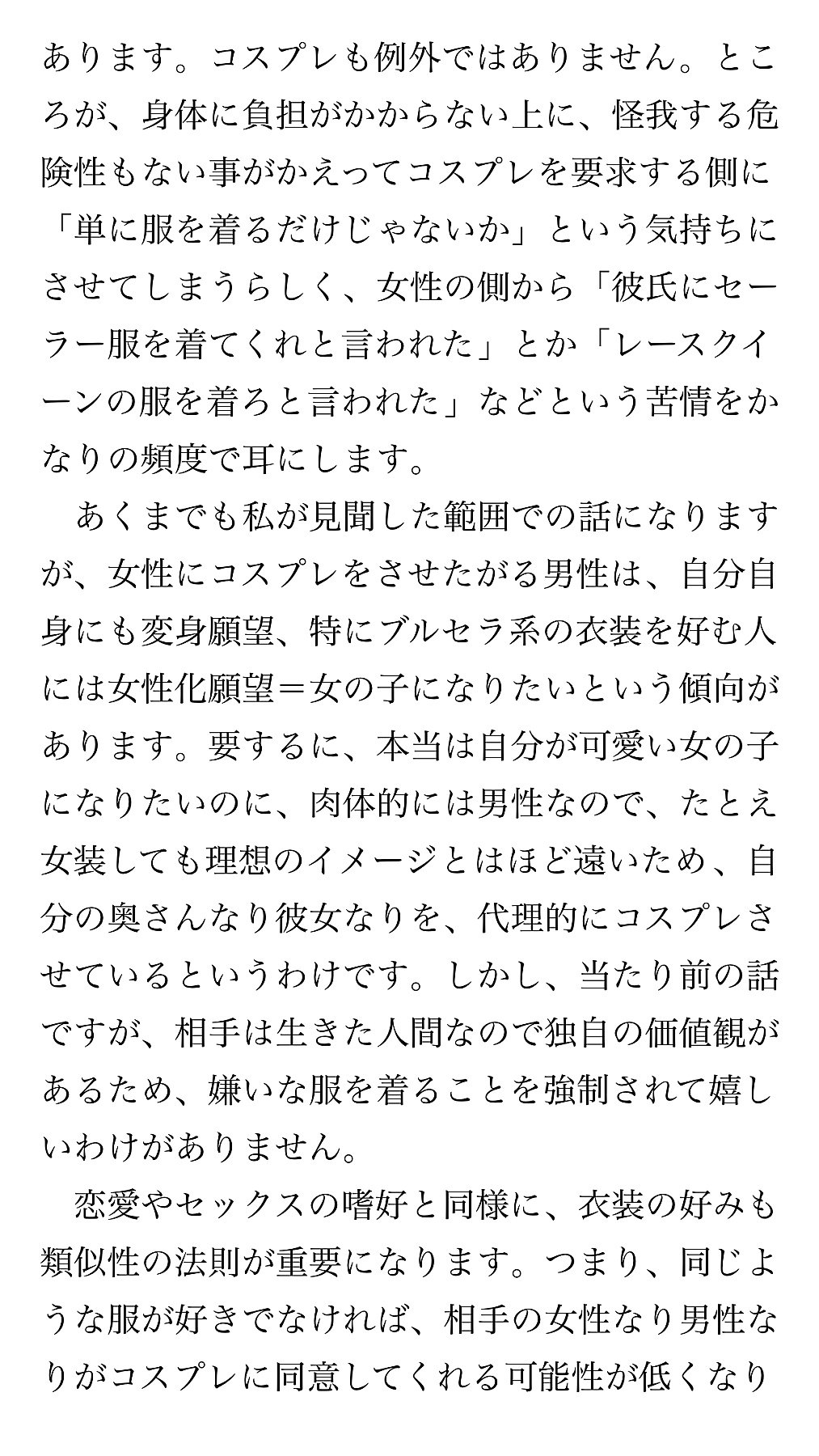 あります。コスプレも例外ではありません。ところが、身体に負担がかからない上に、怪我する危険性もない事がかえってコスプレを要求する側に「単に服を着るだけじゃないか」という気持ちにさせてしまうらしく、女性の側から「彼氏にセーラー服を着てくれと言われた」とか「レースクイーンの服を着ろと言われた」などという苦情をかなりの頻度で耳にします。

あくまでも私が見聞した範囲での話になりますが、女性にコスプレをさせたがる男性は、自分自身にも変身願望、特にブルセラ系の衣装を好む人には女性化願望＝女の子になりたいという傾向があります。要するに、本当は自分が可愛い女の子になりたいのに、肉体的には男性なので、たとえ女装しても理想のイメージとはほど遠いため、自分の奥さんなり彼女なりを、代理的にコスプレさせているというわけです。しかし、当たり前の話ですが、相手は生きた人間なので独自の価値観があるため、嫌いな服を着ることを強制されて嬉しいわけがありません。

恋愛やセックスの嗜好と同様に、衣装の好みも類似性の法則が重要になります。つまり、同じような服が好きでなければ、相手の女性なり男性なりがコスプレに同意してくれる可能性が低くなり